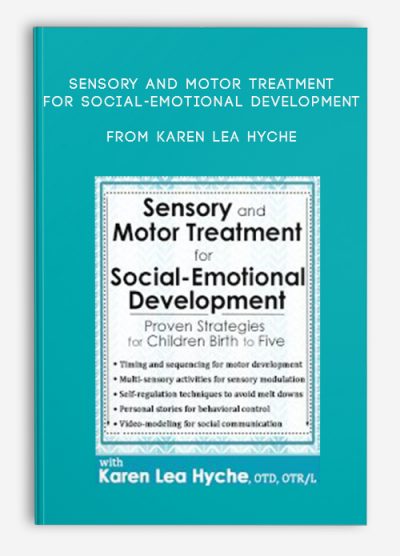 SENSORY AND MOTOR TREATMENT FOR SOCIAL-EMOTIONAL DEVELOPMENT

FROM KAREN LEA HYCHE

Sensory and Motor Treatment for Social-Emotional Development

Proven Strategies for Children Birth to Five

• Timing and sequencing for motor development
• Multi-sensory activities for sensory modulation
• Self-regulation techniques to avoid melt downs
• Personal stories for behavioral control
• Video-modeling for social communication

with
Karen Lea Hyche, OTD, OTR/L